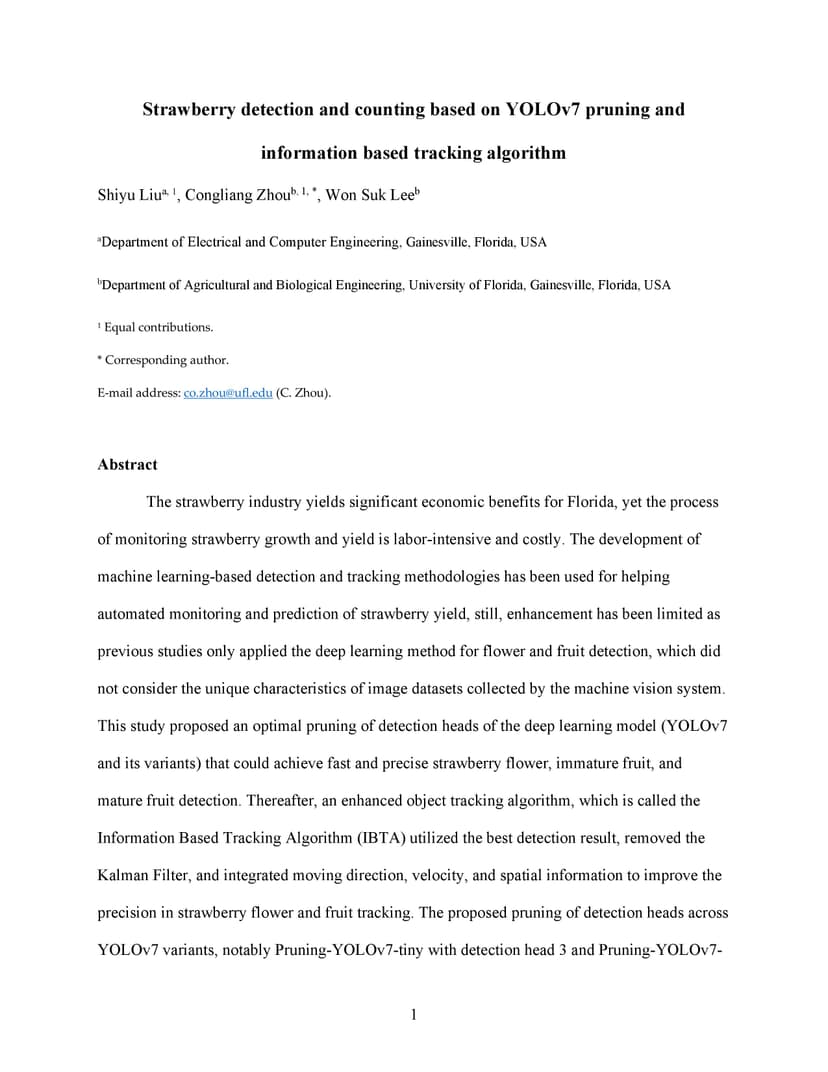 Strawberry detection and counting based on YOLOv7 pruning and information based tracking algorithm

Shiyu Liu$^{a, 1}$, Congliang Zhou$^{b, 1, *}$, Won Suk Lee$^{b}$

$^{a}$Department of Electrical and Computer Engineering, Gainesville, Florida, USA

$^{b}$Department of Agricultural and Biological Engineering, University of Florida, Gainesville, Florida, USA

$^{1}$ Equal contributions.

* Corresponding author.

E-mail address: co.zhou@ufl.edu (C. Zhou).

Abstract

The strawberry industry yields significant economic benefits for Florida, yet the process of monitoring strawberry growth and yield is labor-intensive and costly. The development of machine learning-based detection and tracking methodologies has been used for helping automated monitoring and prediction of strawberry yield, still, enhancement has been limited as previous studies only applied the deep learning method for flower and fruit detection, which did not consider the unique characteristics of image datasets collected by the machine vision system. This study proposed an optimal pruning of detection heads of the deep learning model (YOLOv7 and its variants) that could achieve fast and precise strawberry flower, immature fruit, and mature fruit detection. Thereafter, an enhanced object tracking algorithm, which is called the Information Based Tracking Algorithm (IBTA) utilized the best detection result, removed the Kalman Filter, and integrated moving direction, velocity, and spatial information to improve the precision in strawberry flower and fruit tracking. The proposed pruning of detection heads across YOLOv7 variants, notably Pruning-YOLOv7-tiny with detection head 3 and Pruning-YOLOv7-

1